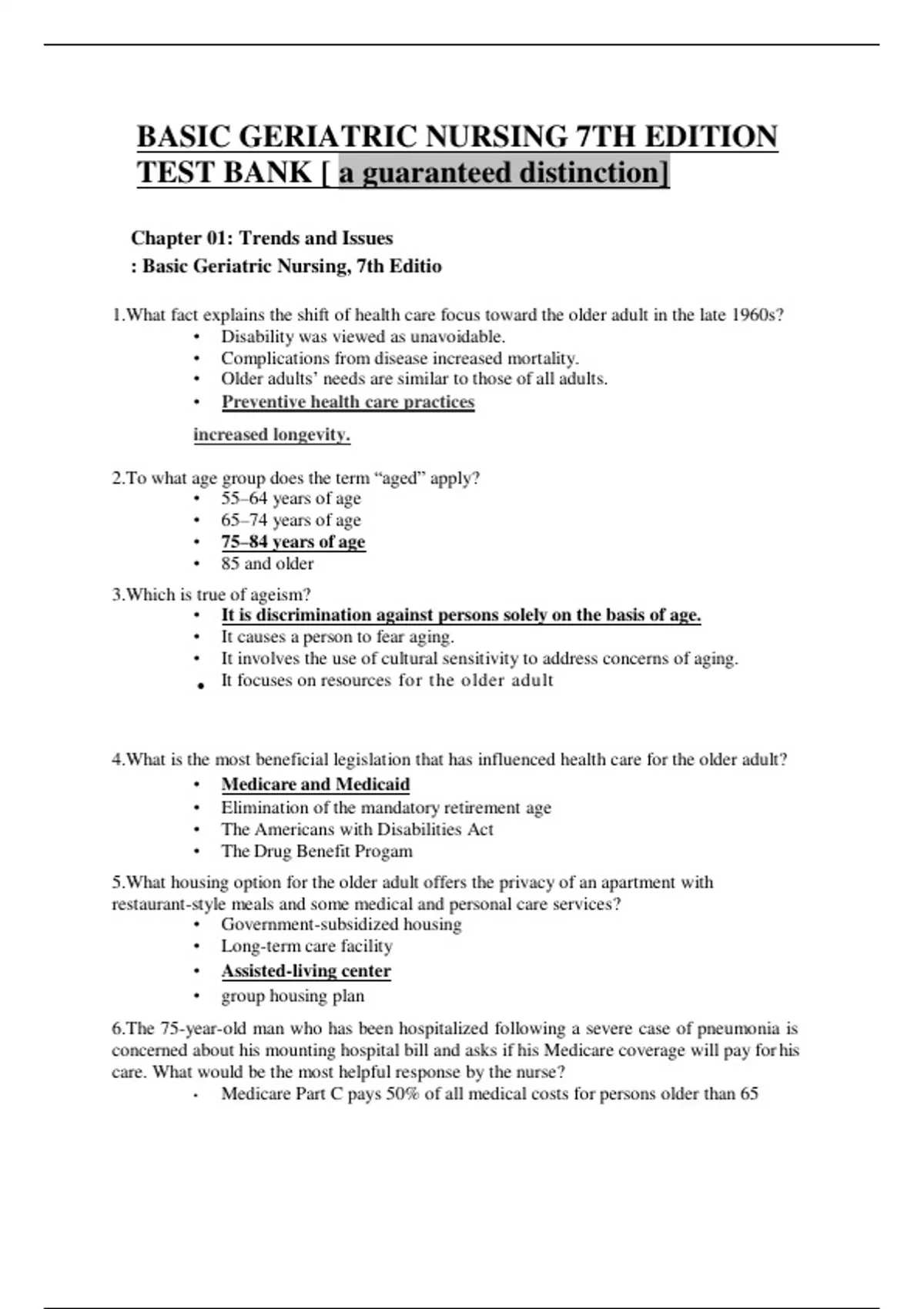 BASIC GERIATRIC NURSING 7TH EDITION TEST BANK [ a guaranteed distinction]

Chapter 01: Trends and Issues
: Basic Geriatric Nursing, 7th Editio

1.What fact explains the shift of health care focus toward the older adult in the late 1960s?
• Disability was viewed as unavoidable.
• Complications from disease increased mortality.
• Older adults' needs are similar to those of all adults.
• Preventive health care practices increased longevity.

2.To what age group does the term "aged" apply?
• 55–64 years of age
• 65–74 years of age
• 75–84 years of age
• 85 and older

3.Which is true of ageism?
• It is discrimination against persons solely on the basis of age.
• It causes a person to fear aging.
• It involves the use of cultural sensitivity to address concerns of aging.
• It focuses on resources for the older adult

4.What is the most beneficial legislation that has influenced health care for the older adult?
• Medicare and Medicaid
• Elimination of the mandatory retirement age
• The Americans with Disabilities Act
• The Drug Benefit Progam

5.What housing option for the older adult offers the privacy of an apartment with restaurant-style meals and some medical and personal care services?
• Government-subsidized housing
• Long-term care facility
• Assisted-living center
• group housing plan

6.The 75-year-old man who has been hospitalized following a severe case of pneumonia is concerned about his mounting hospital bill and asks if his Medicare coverage will pay for his care. What would be the most helpful response by the nurse?
• Medicare Part C pays 50% of all medical costs for persons older than 65